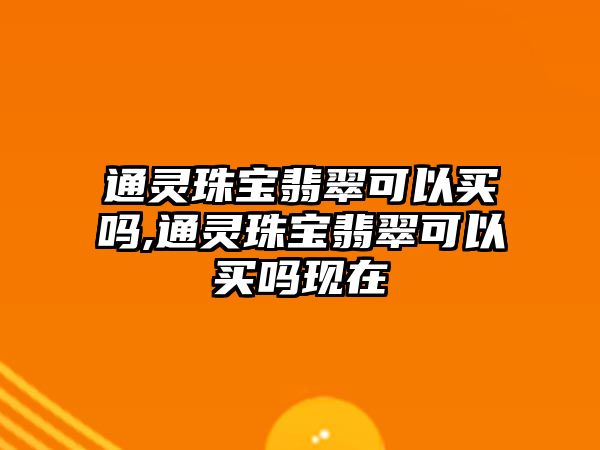 通灵珠宝翡翠可以买吗,通灵珠宝翡翠可以买吗现在